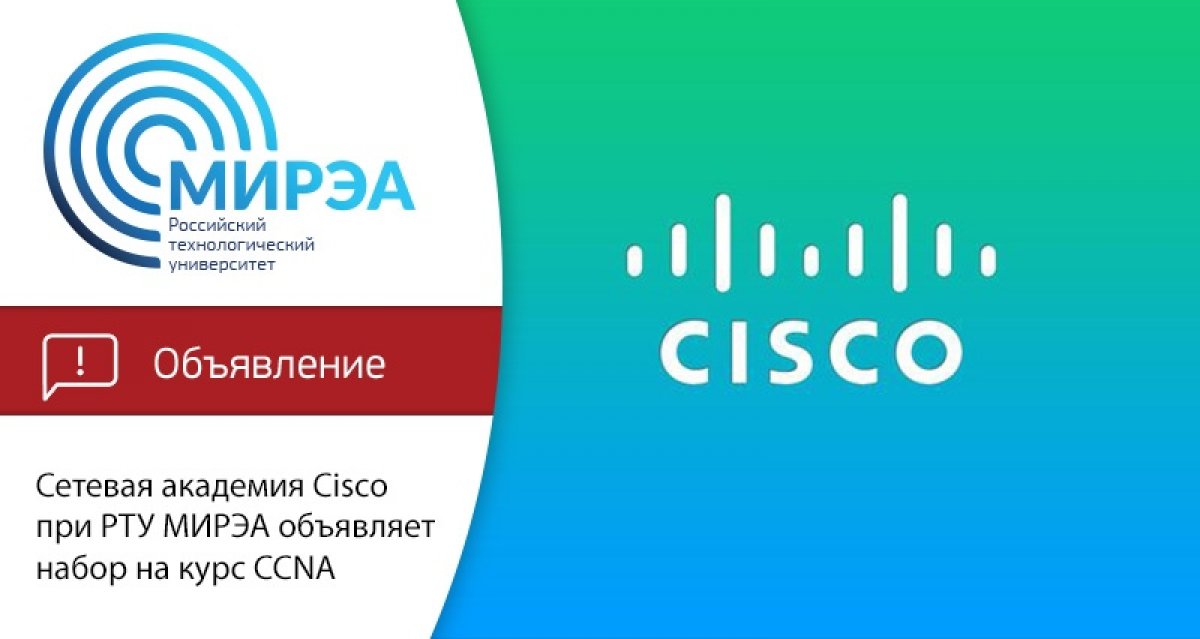 МИРЭА
Российский технологический университет

!
Объявление

Сетевая академия Cisco при РТУ МИРЭА объявляет набор на курс CCNA

CISCO